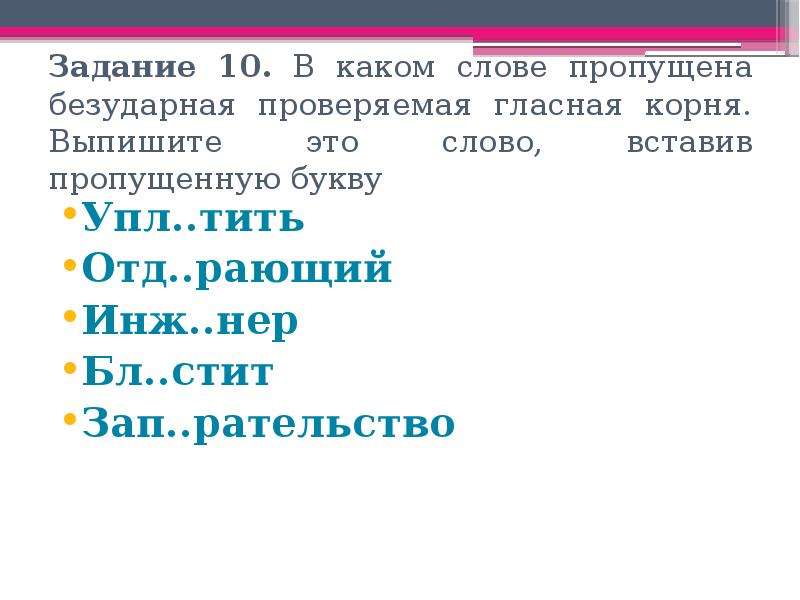 Задание 10. В каком слове пропущена безударная проверяемая гласная корня. Выпишите это слово, вставив пропущенную букву

• Упл..тить
• Отд..рающий
• Инж..нер
• Бл..стит
• Зап..рательство